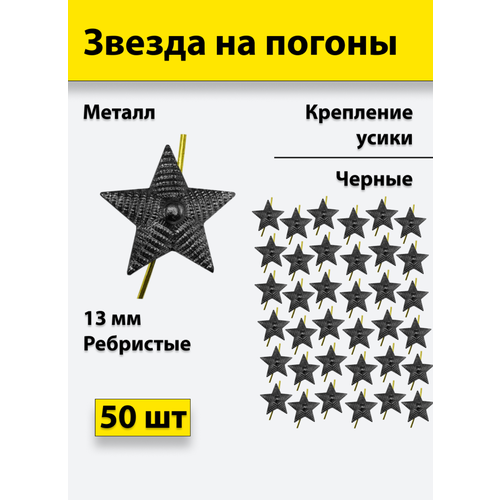 Звезда на погоны

Металл

Крепление усики

Черные

13 мм
Ребристые

50 шт